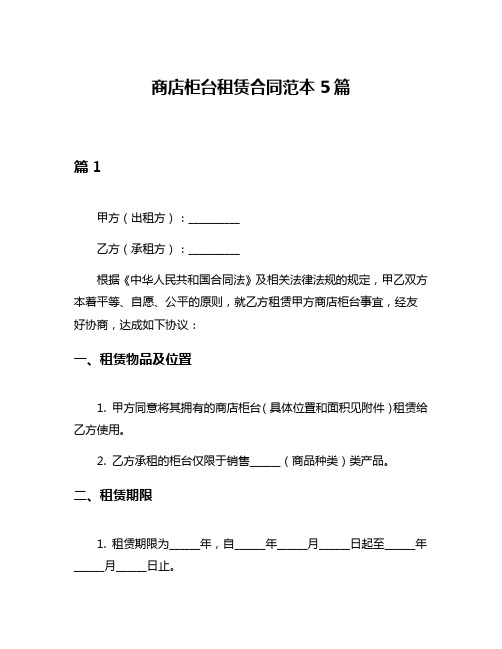 商店柜台租赁合同范本 5 篇

篇 1

甲方（出租方）：__________

乙方（承租方）：__________

根据《中华人民共和国合同法》及相关法律法规的规定，甲乙双方本着平等、自愿、公平的原则，就乙方租赁甲方商店柜台事宜，经友好协商，达成如下协议：

一、租赁物品及位置

1. 甲方同意将其拥有的商店柜台（具体位置和面积见附件）租赁给乙方使用。

2. 乙方承租的柜台仅限于销售______（商品种类）类产品。

二、租赁期限

1. 租赁期限为______年，自______年______月______日起至______年______月______日止。